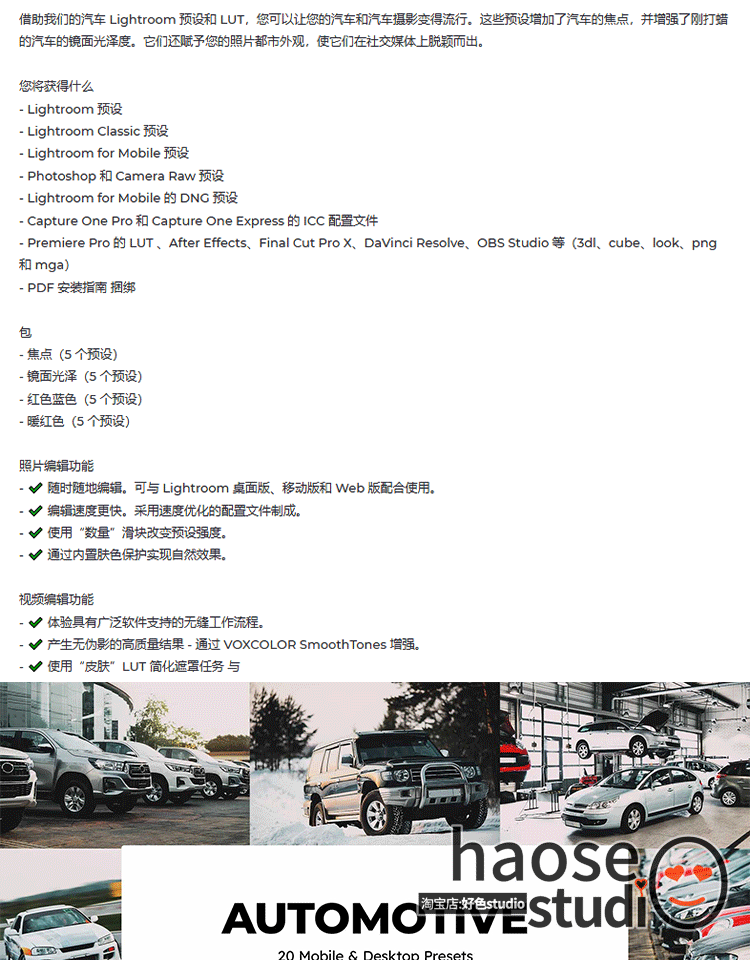 借助我们的汽车 Lightroom 预设和 LUT，您可以让您的汽车和汽车摄影变得流行。这些预设增加了汽车的焦点，并增强了刚打蜡的汽车的镜面光泽度。它们还赋予您的照片都市外观，使它们在社交媒体上脱颖而出。

您将获得什么
- Lightroom 预设
- Lightroom Classic 预设
- Lightroom for Mobile 预设
- Photoshop 和 Camera Raw 预设
- Lightroom for Mobile 的 DNG 预设
- Capture One Pro 和 Capture One Express 的 ICC 配置文件
- Premiere Pro 的 LUT 、After Effects、Final Cut Pro X、DaVinci Resolve、OBS Studio 等（3dl、cube、look、png 和 mga）
- PDF 安装指南 捆绑

包
- 焦点（5 个预设）
- 镜面光泽（5 个预设）
- 红色蓝色（5 个预设）
- 暖红色（5 个预设）

照片编辑功能
- ✔ 随时随地编辑。可与 Lightroom 桌面版、移动版和 Web 版配合使用。
- ✔ 编辑速度更快。采用速度优化的配置文件制成。
- ✔ 使用“数量”滑块改变预设强度。
- ✔ 通过内置肤色保护实现自然效果。

视频编辑功能
- ✔ 体验具有广泛软件支持的无缝工作流程。
- ✔ 产生无伪影的高质量结果 - 通过 VOXCOLOR SmoothTones 增强。
- ✔ 使用“皮肤”LUT 简化遮罩任务 与

haose
studi
淘宝店:好色studio
AUTOMOTIVE
20 Mobile & Desktop Presets